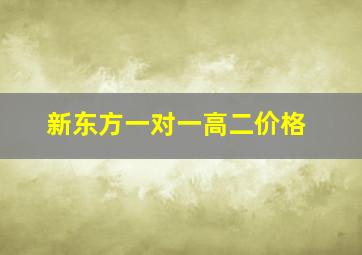 新东方一对一高二价格